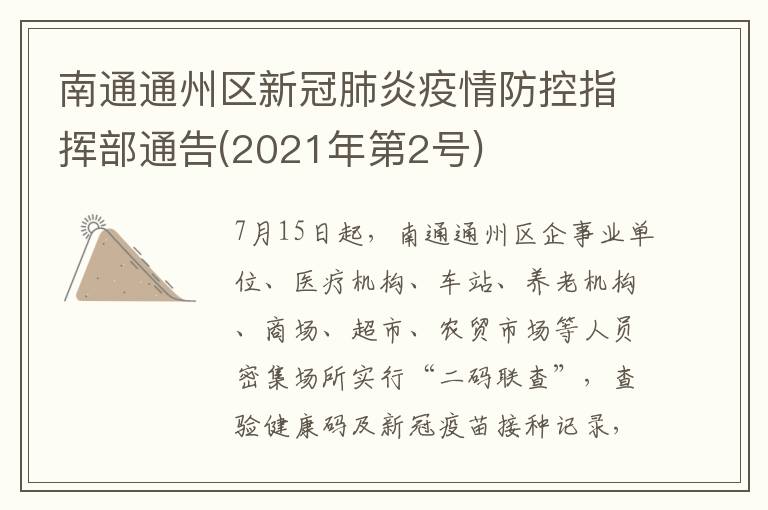 南通通州区新冠肺炎疫情防控指挥部通告(2021年第2号)

7月15日起，南通通州区企事业单位、医疗机构、车站、养老机构、商场、超市、农贸市场等人员密集场所实行“二码联查”，查验健康码及新冠疫苗接种记录，